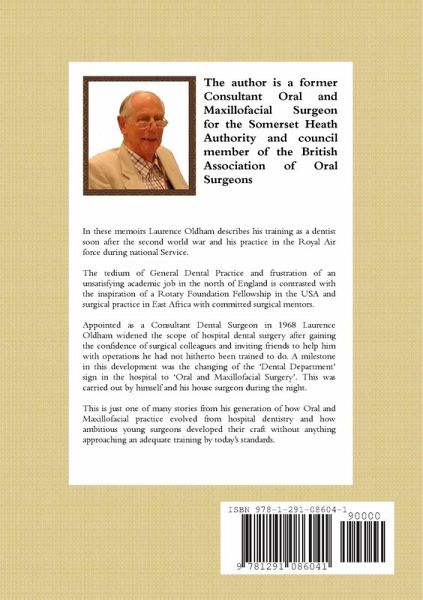 The author is a former Consultant Oral and Maxillofacial Surgeon for the Somerset Heath Authority and council member of the British Association of Oral Surgeons

In these memoirs Laurence Oldham describes his training as a dentist soon after the second world war and his practice in the Royal Air force during national Service.

The tedium of General Dental Practice and frustration of an unsatisfying academic job in the north of England is contrasted with the inspiration of a Rotary Foundation Fellowship in the USA and surgical practice in East Africa with committed surgical mentors.

Appointed as a Consultant Dental Surgeon in 1968 Laurence Oldham widened the scope of hospital dental surgery after gaining the confidence of surgical colleagues and inviting friends to help him with operations he had not hitherto been trained to do. A milestone in this development was the changing of the 'Dental Department' sign in the hospital to 'Oral and Maxillofacial Surgery'. This was carried out by himself and his house surgeon during the night.

This is just one of many stories from his generation of how Oral and Maxillofacial practice evolved from hospital dentistry and how ambitious young surgeons developed their craft without anything approaching an adequate training by today's standards.

ISBN 978-1-291-08604-1

90000

9 781291 086041